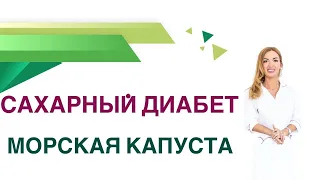 САХАРНЫЙ ДИАБЕТ
МОРСКАЯ КАПУСТА